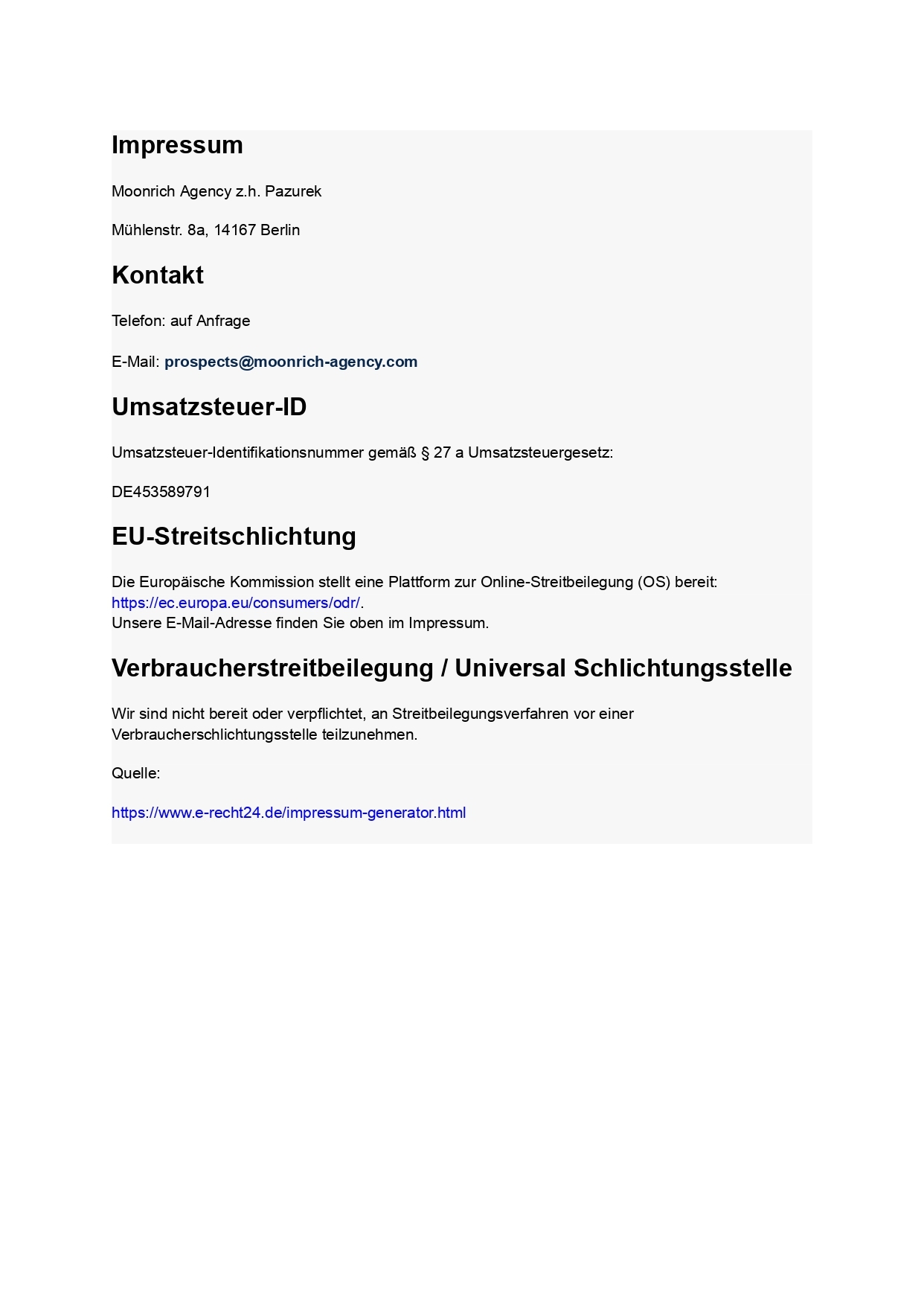 Impressum

Moonrich Agency z.h. Pazurek

Mühlenstr. 8a, 14167 Berlin

Kontakt

Telefon: auf Anfrage

E-Mail: prospects@moonrich-agency.com

Umsatzsteuer-ID

Umsatzsteuer-Identifikationsnummer gemäß § 27 a Umsatzsteuergesetz:

DE453589791

EU-Streitschlichtung

Die Europäische Kommission stellt eine Plattform zur Online-Streitbeilegung (OS) bereit: https://ec.europa.eu/consumers/odr/.
Unsere E-Mail-Adresse finden Sie oben im Impressum.

Verbraucherstreitbeilegung / Universal Schlichtungsstelle

Wir sind nicht bereit oder verpflichtet, an Streitbeilegungsverfahren vor einer Verbraucherschlichtungsstelle teilzunehmen.

Quelle:

https://www.e-recht24.de/impressum-generator.html